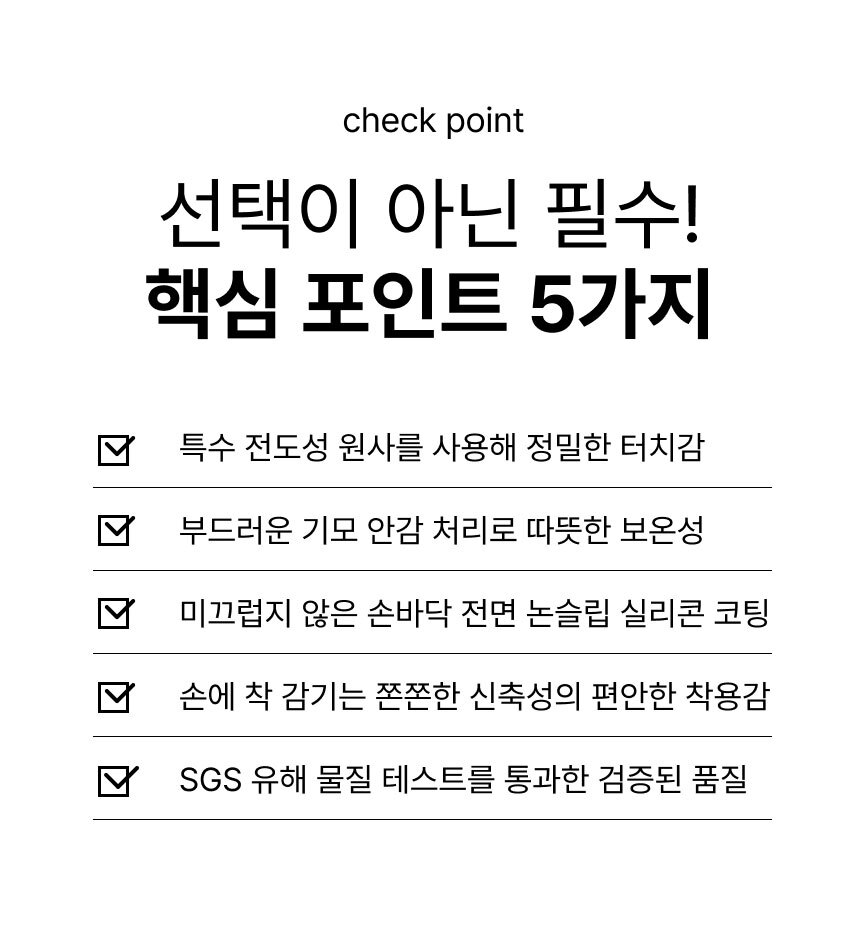 check point

선택이 아닌 필수!
핵심 포인트 5가지

특수 전도성 원사를 사용해 정밀한 터치감

부드러운 기모 안감 처리로 따뜻한 보온성

미끄럽지 않은 손바닥 전면 논슬립 실리콘 코팅

손에 착 감기는 쫀쫀한 신축성의 편안한 착용감

SGS 유해 물질 테스트를 통과한 검증된 품질